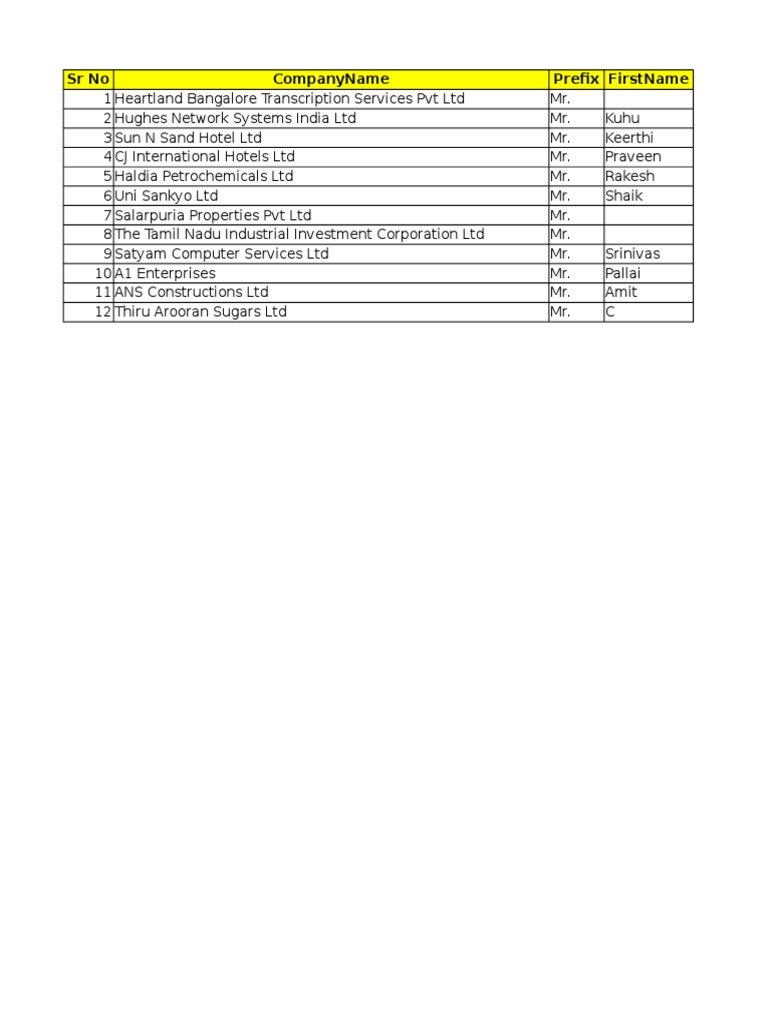 | Sr No | CompanyName | Prefix | FirstName |
|---|---|---|---|
| 1 | Heartland Bangalore Transcription Services Pvt Ltd | Mr. | |
| 2 | Hughes Network Systems India Ltd | Mr. | Kuhu |
| 3 | Sun N Sand Hotel Ltd | Mr. | Keerthi |
| 4 | CJ International Hotels Ltd | Mr. | Praveen |
| 5 | Haldia Petrochemicals Ltd | Mr. | Rakesh |
| 6 | Uni Sankyo Ltd | Mr. | Shaik |
| 7 | Salarpuria Properties Pvt Ltd | Mr. | |
| 8 | The Tamil Nadu Industrial Investment Corporation Ltd | Mr. | |
| 9 | Satyam Computer Services Ltd | Mr. | Srinivas |
| 10 | A1 Enterprises | Mr. | Pallai |
| 11 | ANS Constructions Ltd | Mr. | Amit |
| 12 | Thiru Arooran Sugars Ltd | Mr. | C |